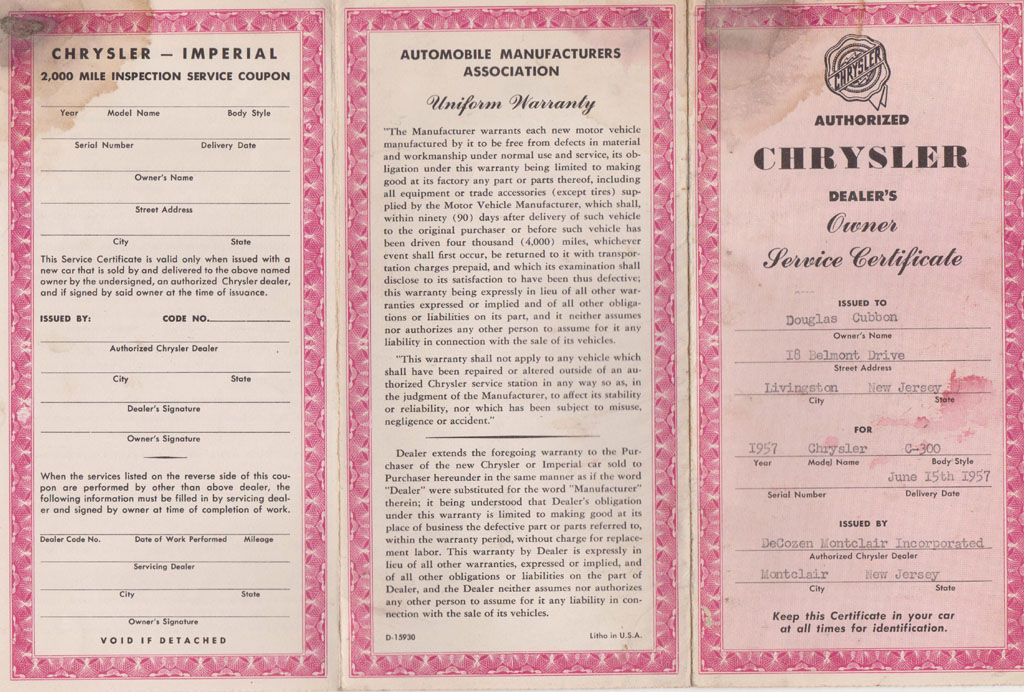 CHRYSLER — IMPERIAL
2,000 MILE INSPECTION SERVICE COUPON

Year Model Name Body Style

Serial Number Delivery Date

Owner's Name

Street Address

City State

This Service Certificate is valid only when issued with a new car that is sold by and delivered to the above named owner by the undersigned, an authorized Chrysler dealer, and if signed by said owner at the time of issuance.

ISSUED BY: CODE NO.

Authorized Chrysler Dealer

City State

Dealer's Signature

Owner's Signature

When the services listed on the reverse side of this coupon are performed by other than above dealer, the following information must be filled in by servicing dealer and signed by owner at time of completion of work.

Dealer Code No. Date of Work Performed Mileage

Servicing Dealer

City State

Owner's Signature

VOID IF DETACHED

AUTOMOBILE MANUFACTURERS ASSOCIATION

Uniform Warranty

"The Manufacturer warrants each new motor vehicle manufactured by it to be free from defects in material and workmanship under normal use and service, its obligation under this warranty being limited to making good at its factory any part or parts thereof, including all equipment or trade accessories (except tires) supplied by the Motor Vehicle Manufacturer, which shall, within ninety (90) days after delivery of such vehicle to the original purchaser or before such vehicle has been driven four thousand (4,000) miles, whichever event shall first occur, be returned to it with transportation charges prepaid, and which its examination shall disclose to its satisfaction to have been thus defective; this warranty being expressly in lieu of all other warranties expressed or implied and of all other obligations or liabilities on its part, and it neither assumes nor authorizes any other person to assume for it any liability in connection with the sale of its vehicles.

"This warranty shall not apply to any vehicle which shall have been repaired or altered outside of an authorized Chrysler service station in any way so as, in the judgment of the Manufacturer, to affect its stability or reliability, nor which has been subject to misuse, negligence or accident."

Dealer extends the foregoing warranty to the Purchaser of the new Chrysler or Imperial car sold to Purchaser hereunder in the same manner as if the word "Dealer" were substituted for the word "Manufacturer" therein; it being understood that Dealer's obligation under this warranty is limited to making good at its place of business the defective part or parts referred to, within the warranty period, without charge for replacement labor. This warranty by Dealer is expressly in lieu of all other warranties, expressed or implied, and of all other obligations or liabilities on the part of Dealer, and the Dealer neither assumes nor authorizes any other person to assume for it any liability in connection with the sale of its vehicles.

D-15930 Litho in U.S.A.

CHRYSLER

AUTHORIZED
CHRYSLER
DEALER'S
Owner
Service Certificate

ISSUED TO
Douglas Cubbon
Owner's Name
18 Belmont Drive
Street Address
Livingston New Jersey
City State

FOR
1957 Chrysler C-300
Year Model Name Body Style
June 15th 1957
Serial Number Delivery Date

ISSUED BY
DeCozen Montclair Incorporated
Authorized Chrysler Dealer
Montclair New Jersey
City State

Keep this Certificate in your car at all times for identification.